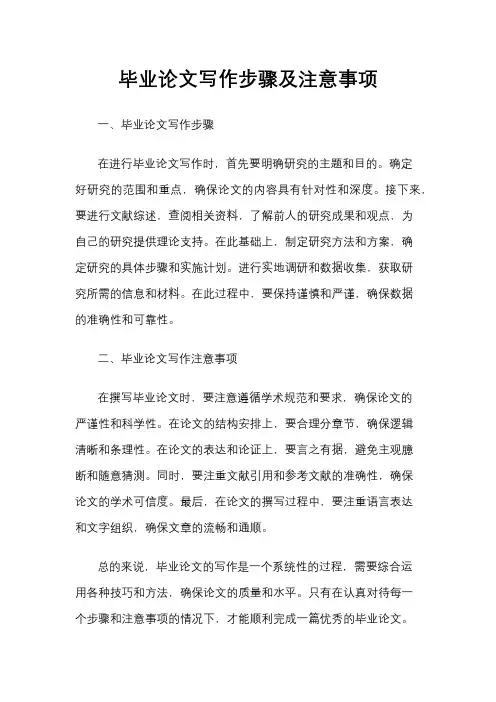 毕业论文写作步骤及注意事项

一、毕业论文写作步骤

在进行毕业论文写作时，首先要明确研究的主题和目的。确定好研究的范围和重点，确保论文的内容具有针对性和深度。接下来，要进行文献综述，查阅相关资料，了解前人的研究成果和观点，为自己的研究提供理论支持。在此基础上，制定研究方法和方案，确定研究的具体步骤和实施计划。进行实地调研和数据收集，获取研究所需的信息和材料。在此过程中，要保持谨慎和严谨，确保数据的准确性和可靠性。

二、毕业论文写作注意事项

在撰写毕业论文时，要注意遵循学术规范和要求，确保论文的严谨性和科学性。在论文的结构安排上，要合理分章节，确保逻辑清晰和条理性。在论文的表达和论证上，要言之有据，避免主观臆断和随意猜测。同时，要注重文献引用和参考文献的准确性，确保论文的学术可信度。最后，在论文的撰写过程中，要注重语言表达和文字组织，确保文章的流畅和通顺。

总的来说，毕业论文的写作是一个系统性的过程，需要综合运用各种技巧和方法，确保论文的质量和水平。只有在认真对待每一个步骤和注意事项的情况下，才能顺利完成一篇优秀的毕业论文。